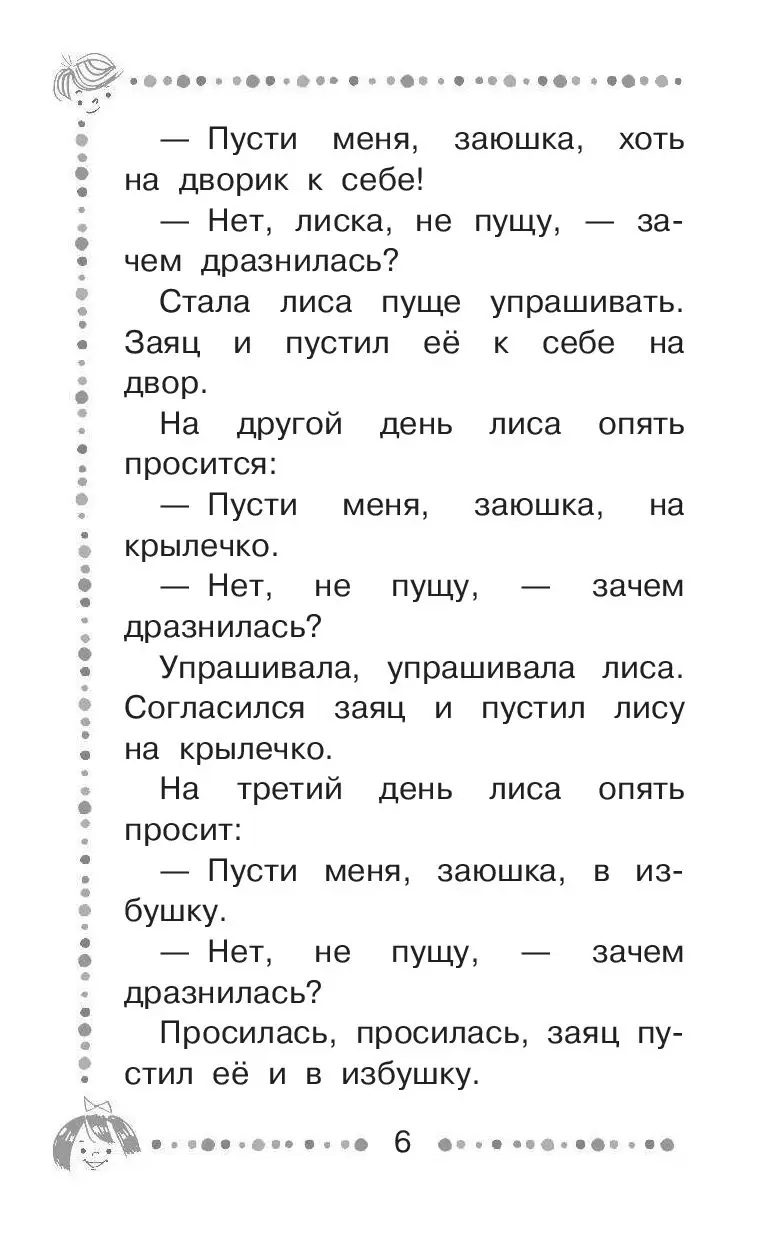 — Пусти меня, заюшка, хоть на дворик к себе!
— Нет, лиска, не пущу, — зачем дразнилась?
Стала лиса пуще упрашивать. Заяц и пустил её к себе на двор.
На другой день лиса опять просится:
— Пусти меня, заюшка, на крылечко.
— Нет, не пущу, — зачем дразнилась?
Упрашивала, упрашивала лиса. Согласился заяц и пустил лису на крылечко.
На третий день лиса опять просит:
— Пусти меня, заюшка, в избушку.
— Нет, не пущу, — зачем дразнилась?
Просилась, просилась, заяц пустил её и в избушку.

6